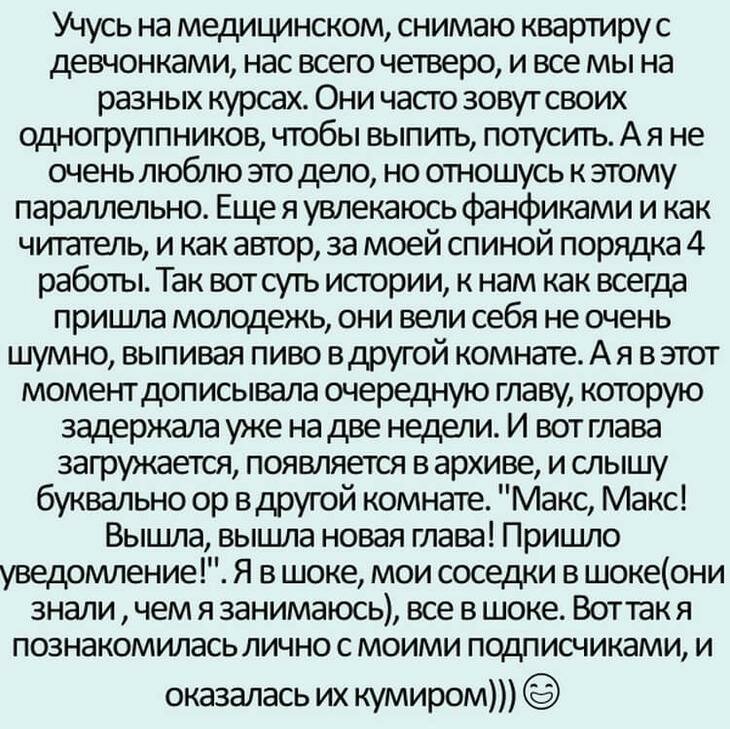 Учусь на медицинском, снимаю квартиру с девчонками, нас всего четверо, и все мы на разных курсах. Они часто зовут своих одногруппников, чтобы выпить, потусить. А я не очень люблю это дело, но отношусь к этому параллельно. Еще я увлекаюсь фанфиками и как читатель, и как автор, за моей спиной порядка 4 работы. Так вот суть истории, к нам как всегда пришла молодежь, они вели себя не очень шумно, выпивая пиво в другой комнате. А я в этот момент дописывала очередную главу, которую задержала уже на две недели. И вот глава загружается, появляется в архиве, и слышу буквально ор в другой комнате. "Макс, Макс! Вышла, вышла новая глава! Пришло уведомление!". Я в шоке, мои соседки в шоке(они знали , чем я занимаюсь), все в шоке. Вот так я познакомилась лично с моими подписчиками, и оказалась их кумиром))) 😊